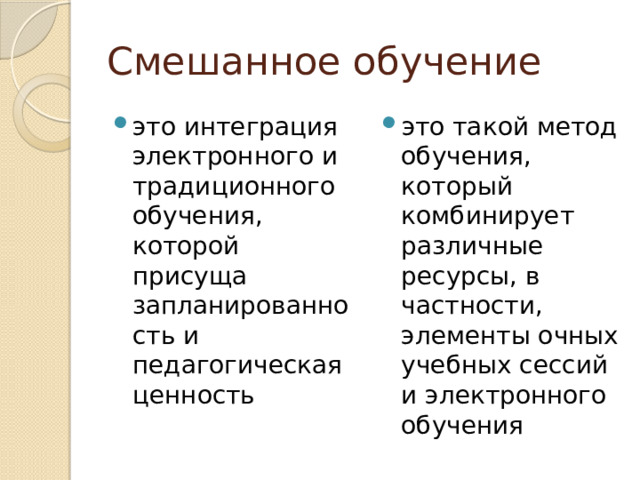 Смешанное обучение

это интеграция электронного и традиционного обучения, которой присуща запланированность и педагогическая ценность

это такой метод обучения, который комбинирует различные ресурсы, в частности, элементы очных учебных сессий и электронного обучения